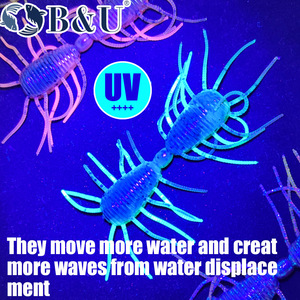 B&U®

UV
++++

They move more water and creat more waves from water displace ment